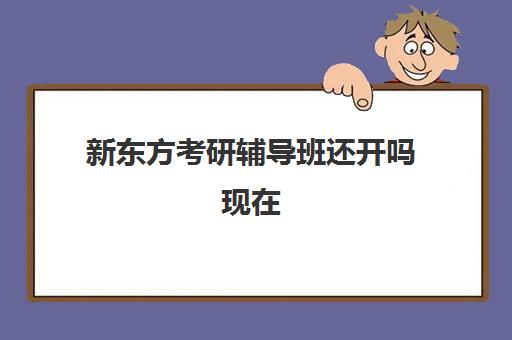 新东方考研辅导班还开吗现在